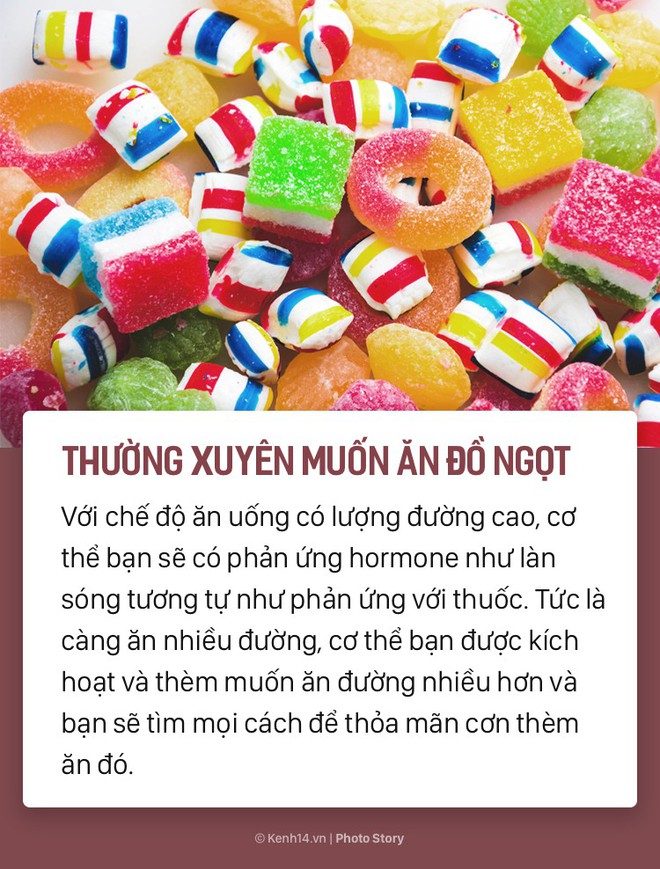 THƯỜNG XUYÊN MUỐN ĂN ĐỒ NGỌT

Với chế độ ăn uống có lượng đường cao, cơ thể bạn sẽ có phản ứng hormone như làn sóng tương tự như phản ứng với thuốc. Tức là càng ăn nhiều đường, cơ thể bạn được kích hoạt và thèm muốn ăn đường nhiều hơn và bạn sẽ tìm mọi cách để thỏa mãn cơn thèm ăn đó.

© Kenh14.vn | Photo Story